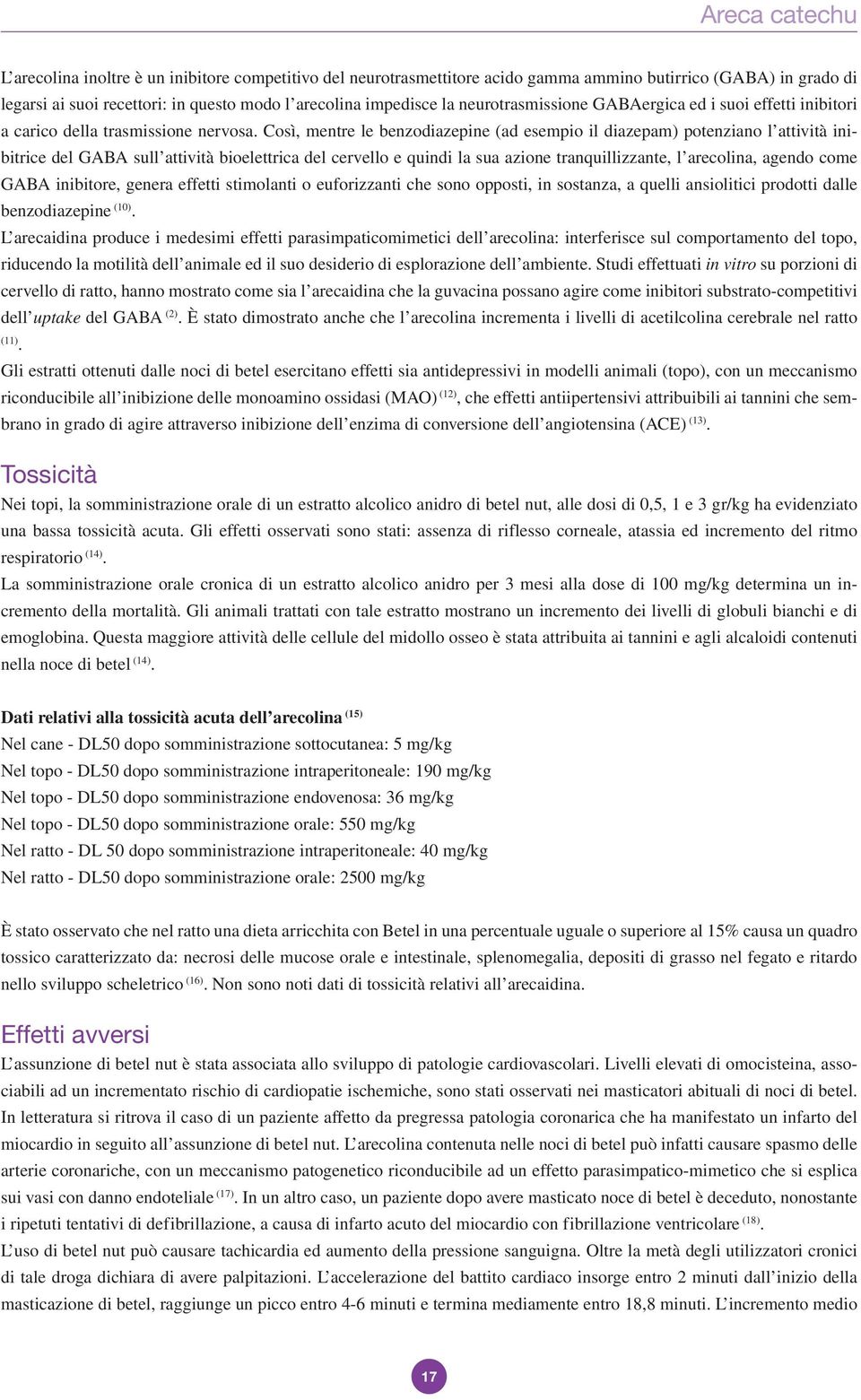 Areca catechu

L'arecolina inoltre è un inibitore competitivo del neurotrasmettitore acido gamma ammino butirrico (GABA) in grado di legarsi ai suoi recettori: in questo modo l'arecolina impedisce la neurotrasmissione GABAergica ed i suoi effetti inibitori a carico della trasmissione nervosa. Così, mentre le benzodiazepine (ad esempio il diazepam) potenziano l'attività inibitrice del GABA sull'attività bioelettrica del cervello e quindi la sua azione tranquillizzante, l'arecolina, agendo come GABA inibitore, genera effetti stimolanti o euforizzanti che sono opposti, in sostanza, a quelli ansiolitici prodotti dalle benzodiazepine $^{(10)}$.
L'arecaidina produce i medesimi effetti parasimpaticomimetici dell'arecolina: interferisce sul comportamento del topo, riducendo la motilità dell'animale ed il suo desiderio di esplorazione dell'ambiente. Studi effettuati in vitro su porzioni di cervello di ratto, hanno mostrato come sia l'arecaidina che la guvacina possano agire come inibitori substrato-competitivi dell'uptake del GABA $^{(2)}$. È stato dimostrato anche che l'arecolina incrementa i livelli di acetilcolina cerebrale nel ratto $^{(11)}$.
Gli estratti ottenuti dalle noci di betel esercitano effetti sia antidepressivi in modelli animali (topo), con un meccanismo riconducibile all'inibizione delle monoamino ossidasi (MAO) $^{(12)}$, che effetti antiipertensivi attribuibili ai tannini che sembrano in grado di agire attraverso inibizione dell'enzima di conversione dell'angiotensina (ACE) $^{(13)}$.

Tossicità
Nei topi, la somministrazione orale di un estratto alcolico anidro di betel nut, alle dosi di 0,5, 1 e 3 gr/kg ha evidenziato una bassa tossicità acuta. Gli effetti osservati sono stati: assenza di riflesso corneale, atassia ed incremento del ritmo respiratorio $^{(14)}$.
La somministrazione orale cronica di un estratto alcolico anidro per 3 mesi alla dose di 100 mg/kg determina un incremento della mortalità. Gli animali trattati con tale estratto mostrano un incremento dei livelli di globuli bianchi e di emoglobina. Questa maggiore attività delle cellule del midollo osseo è stata attribuita ai tannini e agli alcaloidi contenuti nella noce di betel $^{(14)}$.

Dati relativi alla tossicità acuta dell'arecolina $^{(15)}$
Nel cane - DL50 dopo somministrazione sottocutanea: 5 mg/kg
Nel topo - DL50 dopo somministrazione intraperitoneale: 190 mg/kg
Nel topo - DL50 dopo somministrazione endovenosa: 36 mg/kg
Nel topo - DL50 dopo somministrazione orale: 550 mg/kg
Nel ratto - DL 50 dopo somministrazione intraperitoneale: 40 mg/kg
Nel ratto - DL50 dopo somministrazione orale: 2500 mg/kg

È stato osservato che nel ratto una dieta arricchita con Betel in una percentuale uguale o superiore al 15% causa un quadro tossico caratterizzato da: necrosi delle mucose orale e intestinale, splenomegalia, depositi di grasso nel fegato e ritardo nello sviluppo scheletrico $^{(16)}$. Non sono noti dati di tossicità relativi all'arecaidina.

Effetti avversi
L'assunzione di betel nut è stata associata allo sviluppo di patologie cardiovascolari. Livelli elevati di omocisteina, associabili ad un incrementato rischio di cardiopatie ischemiche, sono stati osservati nei masticatori abituali di noci di betel. In letteratura si ritrova il caso di un paziente affetto da pregressa patologia coronarica che ha manifestato un infarto del miocardio in seguito all'assunzione di betel nut. L'arecolina contenuta nelle noci di betel può infatti causare spasmo delle arterie coronariche, con un meccanismo patogenetico riconducibile ad un effetto parasimpatico-mimetico che si esplica sui vasi con danno endoteliale $^{(17)}$. In un altro caso, un paziente dopo avere masticato noce di betel è deceduto, nonostante i ripetuti tentativi di defibrillazione, a causa di infarto acuto del miocardio con fibrillazione ventricolare $^{(18)}$.
L'uso di betel nut può causare tachicardia ed aumento della pressione sanguigna. Oltre la metà degli utilizzatori cronici di tale droga dichiara di avere palpitazioni. L'accelerazione del battito cardiaco insorge entro 2 minuti dall'inizio della masticazione di betel, raggiunge un picco entro 4-6 minuti e termina mediamente entro 18,8 minuti. L'incremento medio

17